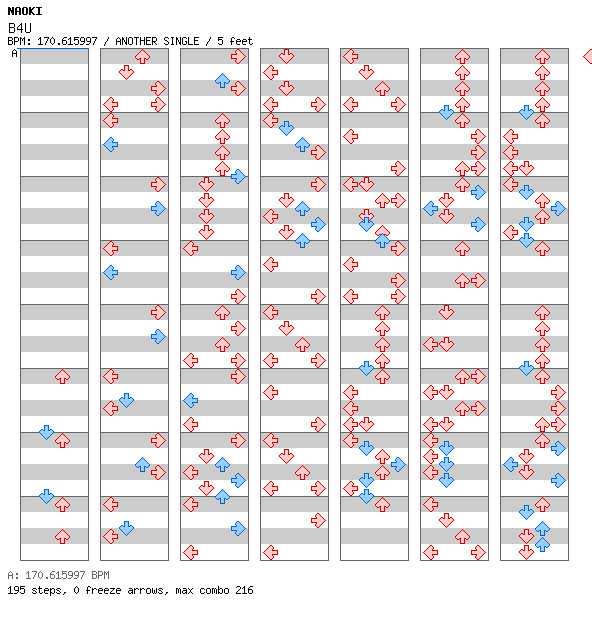 NAOKI
B4U
BPM: 170.615997 / ANOTHER SINGLE / 5 feet
A

A: 170.615997 BPM
195 steps, 0 freeze arrows, max combo 216